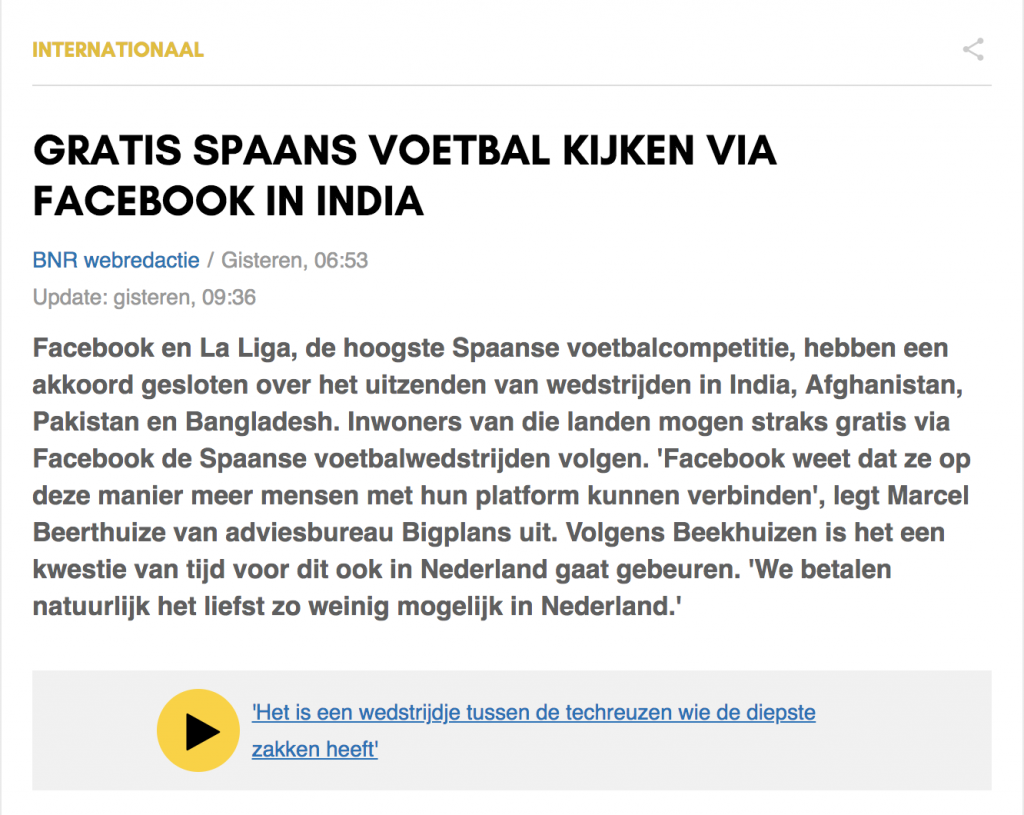 INTERNATIONAAL

GRATIS SPAANS VOETBAL KIJKEN VIA FACEBOOK IN INDIA

BNR webredactie / Gisteren, 06:53
Update: gisteren, 09:36

Facebook en La Liga, de hoogste Spaanse voetbalcompetitie, hebben een akkoord gesloten over het uitzenden van wedstrijden in India, Afghanistan, Pakistan en Bangladesh. Inwoners van die landen mogen straks gratis via Facebook de Spaanse voetbalwedstrijden volgen. 'Facebook weet dat ze op deze manier meer mensen met hun platform kunnen verbinden', legt Marcel Beerthuize van adviesbureau Bigplans uit. Volgens Beekhuizen is het een kwestie van tijd voor dit ook in Nederland gaat gebeuren. 'We betalen natuurlijk het liefst zo weinig mogelijk in Nederland.'

'Het is een wedstrijdje tussen de techreuzen wie de diepste zakken heeft'